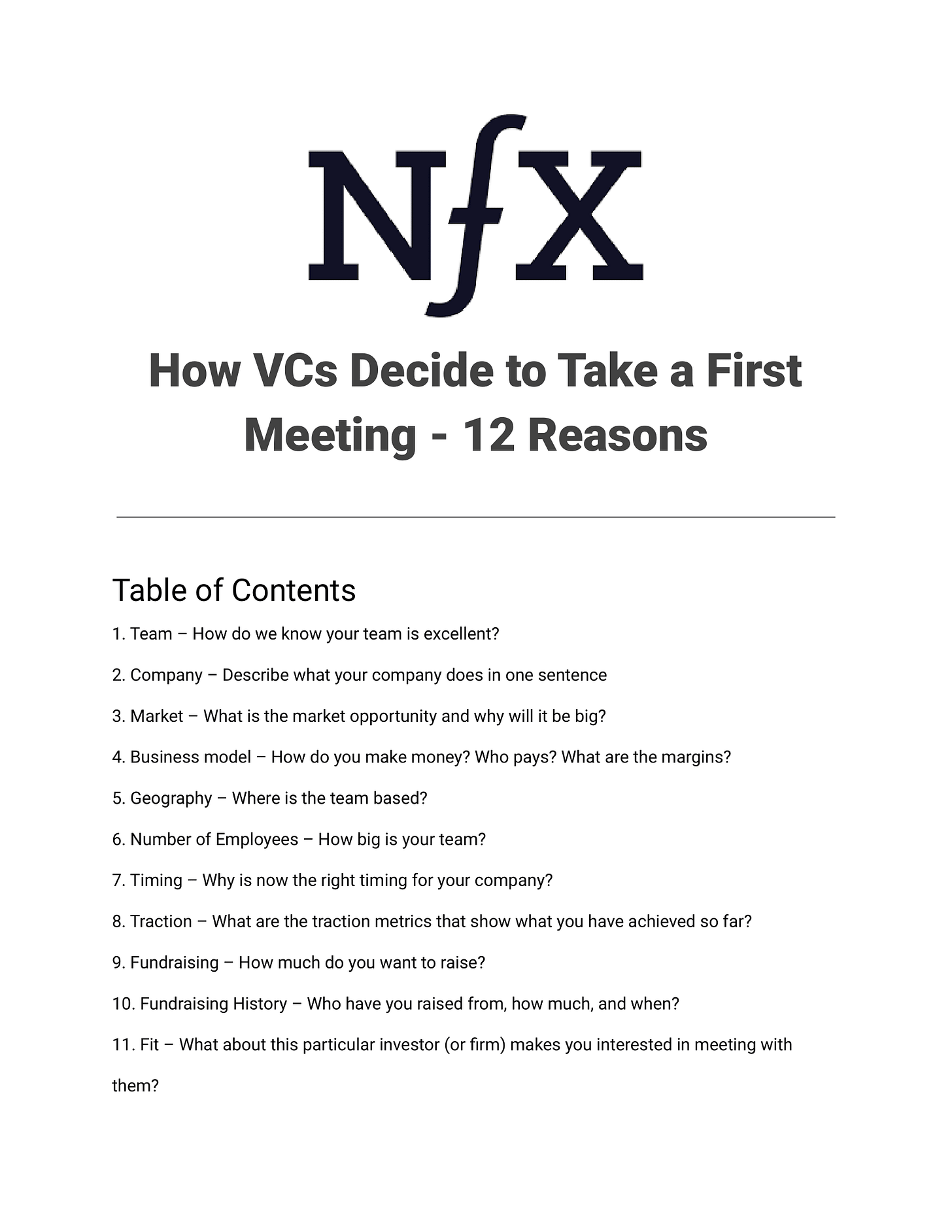 NfX

How VCs Decide to Take a First Meeting - 12 Reasons

Table of Contents

1. Team – How do we know your team is excellent?

2. Company – Describe what your company does in one sentence

3. Market – What is the market opportunity and why will it be big?

4. Business model – How do you make money? Who pays? What are the margins?

5. Geography – Where is the team based?

6. Number of Employees – How big is your team?

7. Timing – Why is now the right timing for your company?

8. Traction – What are the traction metrics that show what you have achieved so far?

9. Fundraising – How much do you want to raise?

10. Fundraising History – Who have you raised from, how much, and when?

11. Fit – What about this particular investor (or firm) makes you interested in meeting with them?